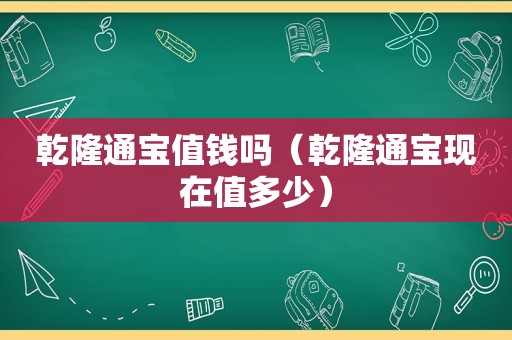 乾隆通宝值钱吗（乾隆通宝现在值多少）